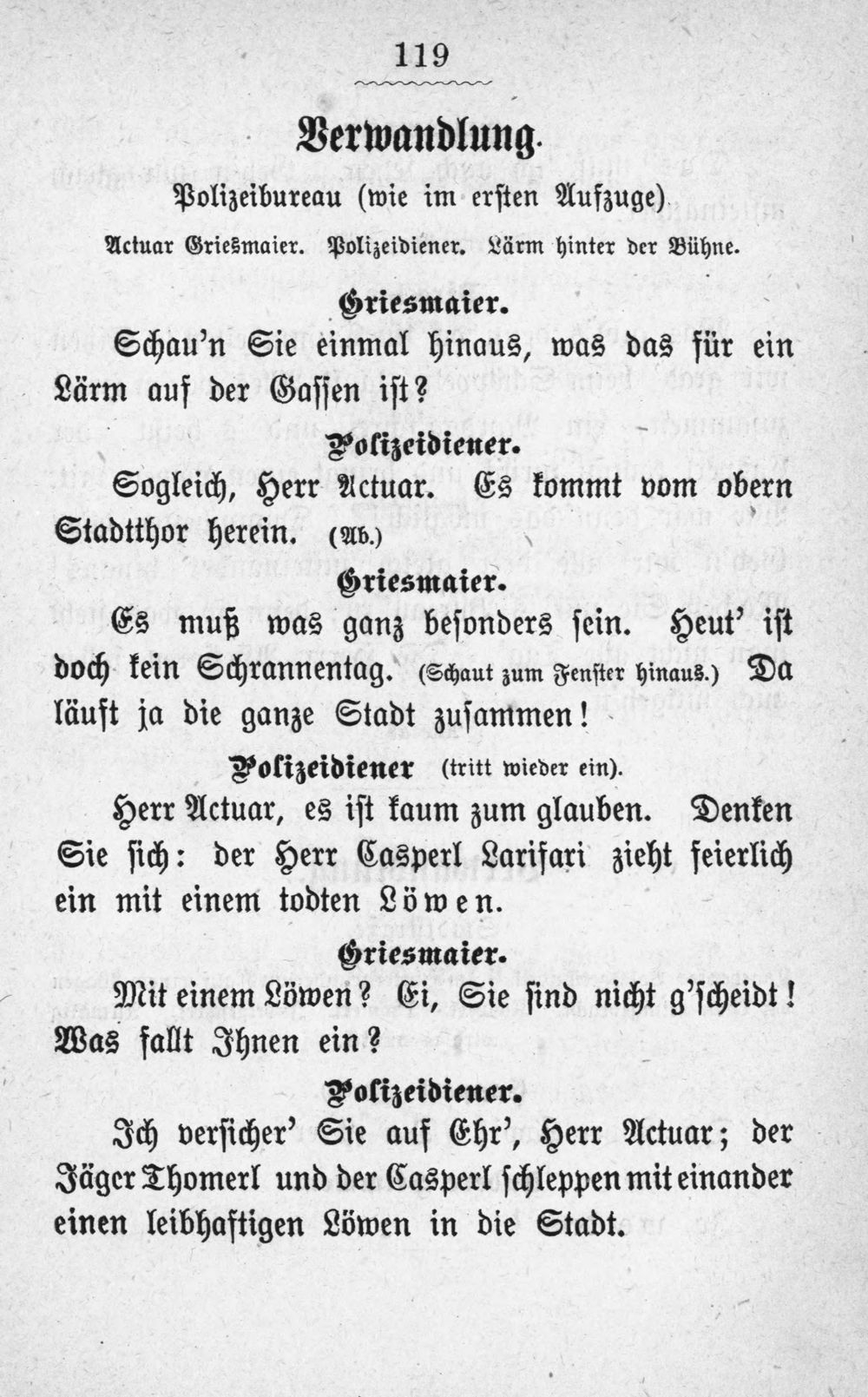 119

Verwandlung.

Polizeibureau (wie im ersten Aufzuge).

Actuar Griesmaier. Polizeidiener. Lärm hinter der Bühne.

Griesmaier.

Schau'n Sie einmal hinaus, was das für ein Lärm auf der Gassen ist?

Polizeidiener.

Sogleich, Herr Actuar. Es kommt vom obern Stadtthor herein. (Ab.)

Griesmaier.

Es muß was ganz besonders sein. Heut' ist doch kein Schrannentag. (Schaut zum Fenster hinaus.) Da läuft ja die ganze Stadt zusammen!

Polizeidiener (tritt wieder ein).

Herr Actuar, es ist kaum zum glauben. Denken Sie sich: der Herr Casperl Larifari zieht feierlich ein mit einem todten Löwen.

Griesmaier.

Mit einem Löwen? Ei, Sie sind nicht g'scheidt! Was fallt Ihnen ein?

Polizeidiener.

Ich versicher' Sie auf Ehr', Herr Actuar; der Jäger Thomerl und der Casperl schleppen mit einander einen leibhaftigen Löwen in die Stadt.